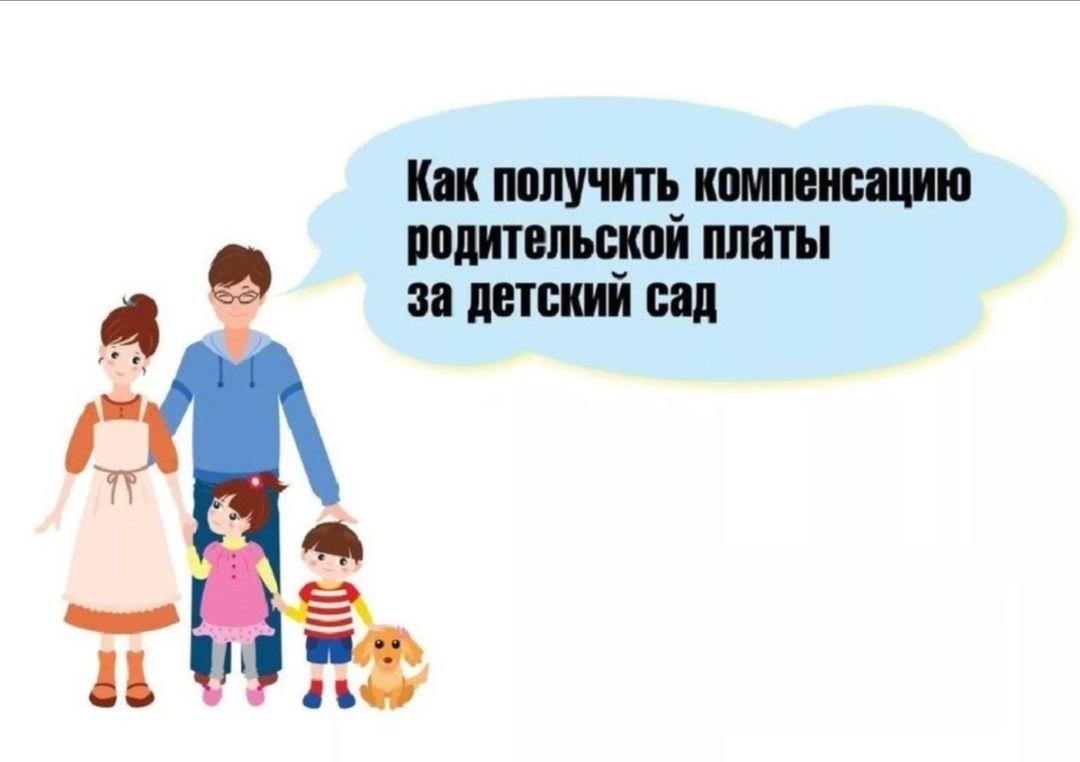 Как получить компенсацию родительской платы за детский сад